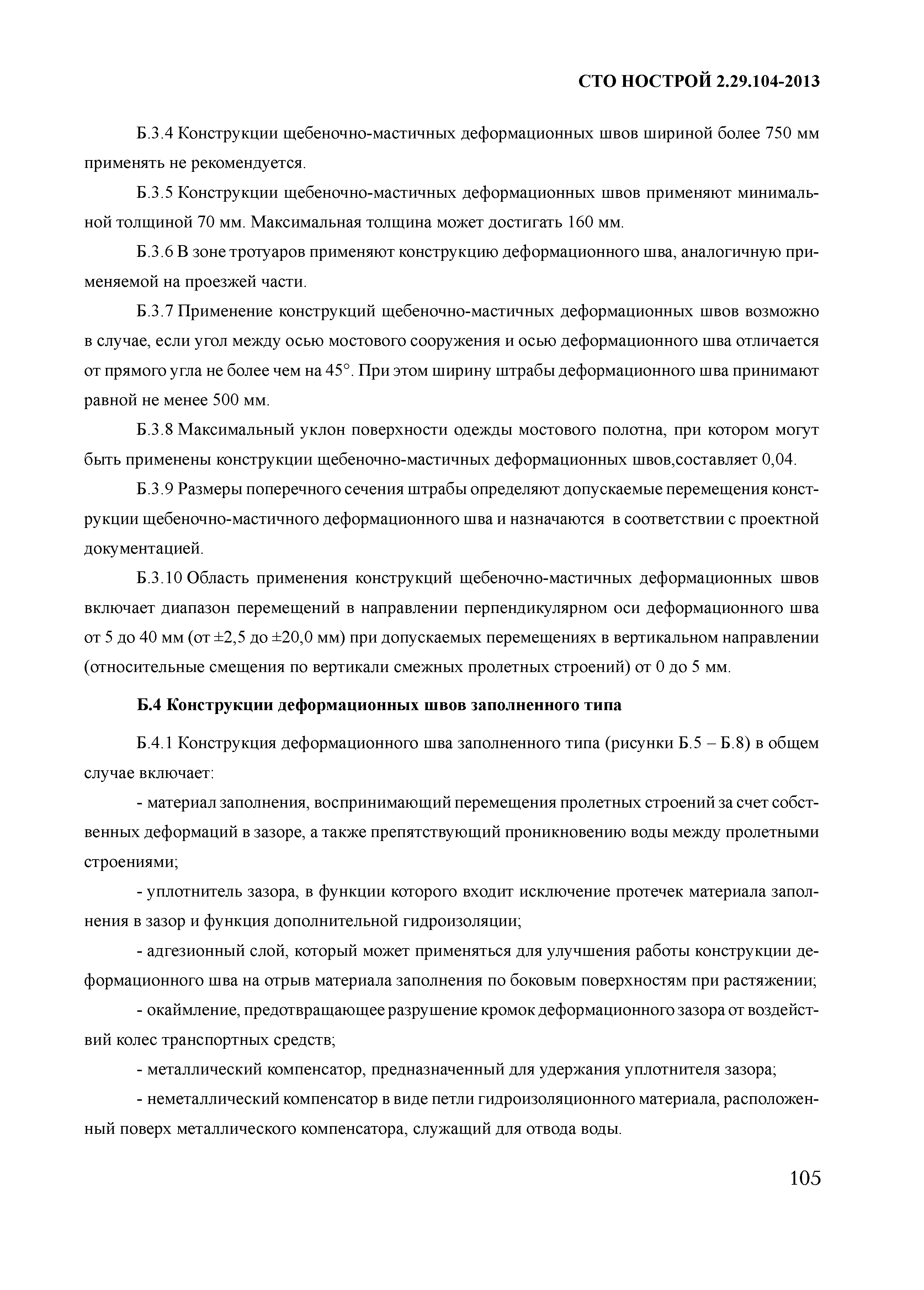 СТО НОСТРОЙ 2.29.104-2013

Б.3.4 Конструкции щебеночно-мастичных деформационных швов шириной более 750 мм применять не рекомендуется.

Б.3.5 Конструкции щебеночно-мастичных деформационных швов применяют минимальной толщиной 70 мм. Максимальная толщина может достигать 160 мм.

Б.3.6 В зоне тротуаров применяют конструкцию деформационного шва, аналогичную применяемой на проезжей части.

Б.3.7 Применение конструкций щебеночно-мастичных деформационных швов возможно в случае, если угол между осью мостового сооружения и осью деформационного шва отличается от прямого угла не более чем на 45°. При этом ширину штрабы деформационного шва принимают равной не менее 500 мм.

Б.3.8 Максимальный уклон поверхности одежды мостового полотна, при котором могут быть применены конструкции щебеночно-мастичных деформационных швов,составляет 0,04.

Б.3.9 Размеры поперечного сечения штрабы определяют допускаемые перемещения конструкции щебеночно-мастичного деформационного шва и назначаются в соответствии с проектной документацией.

Б.3.10 Область применения конструкций щебеночно-мастичных деформационных швов включает диапазон перемещений в направлении перпендикулярном оси деформационного шва от 5 до 40 мм (от ±2,5 до ±20,0 мм) при допускаемых перемещениях в вертикальном направлении (относительные смещения по вертикали смежных пролетных строений) от 0 до 5 мм.

Б.4 Конструкции деформационных швов заполненного типа

Б.4.1 Конструкция деформационного шва заполненного типа (рисунки Б.5 – Б.8) в общем случае включает:

- материал заполнения, воспринимающий перемещения пролетных строений за счет собственных деформаций в зазоре, а также препятствующий проникновению воды между пролетными строениями;

- уплотнитель зазора, в функции которого входит исключение протечек материала заполнения в зазор и функция дополнительной гидроизоляции;

- адгезионный слой, который может применяться для улучшения работы конструкции деформационного шва на отрыв материала заполнения по боковым поверхностям при растяжении;

- окаймление, предотвращающее разрушение кромок деформационного зазора от воздействий колес транспортных средств;

- металлический компенсатор, предназначенный для удержания уплотнителя зазора;

- неметаллический компенсатор в виде петли гидроизоляционного материала, расположенный поверх металлического компенсатора, служащий для отвода воды.

105